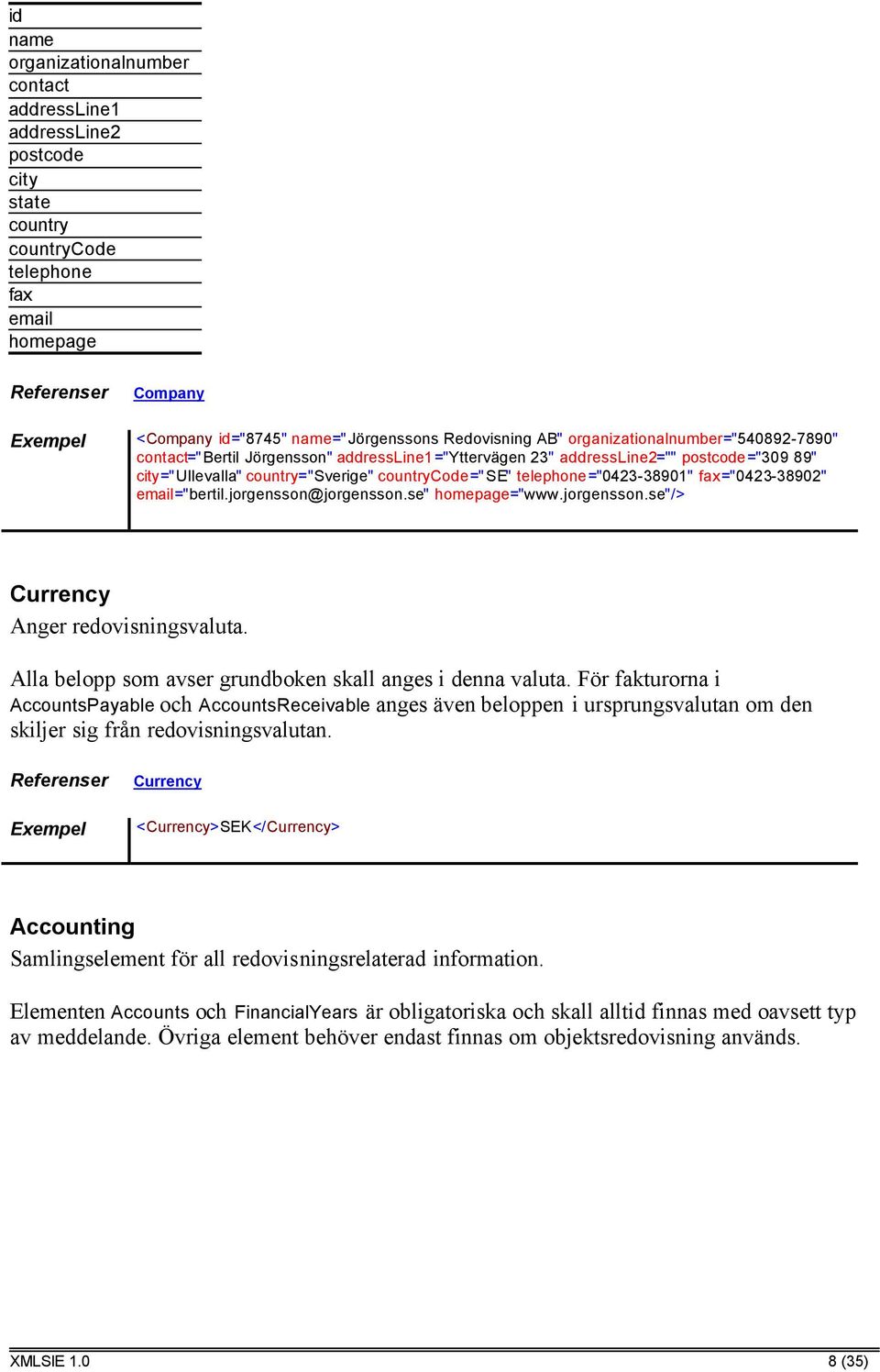 id
name
organizationalnumber
contact
addressLine1
addressLine2
postcode
city
state
country
countryCode
telephone
fax
email
homepage

Referenser Company

Exempel <Company id="8745" name="Jörgenssons Redovisning AB" organizationalnumber="540892-7890" contact="Bertil Jörgensson" addressLine1="Yttervägen 23" addressLine2="" postcode="309 89" city="Ullevalla" country="Sverige" countryCode="SE" telephone="0423-38901" fax="0423-38902" email="bertil.jorgensson@jorgensson.se" homepage="www.jorgensson.se"/>

Currency
Anger redovisningsvaluta.

Alla belopp som avser grundboken skall anges i denna valuta. För fakturorna i AccountsPayable och AccountsReceivable anges även beloppen i ursprungsvalutan om den skiljer sig från redovisningsvalutan.

Referenser Currency

Exempel <Currency>SEK</Currency>

Accounting
Samlingselement för all redovisningsrelaterad information.

Elementen Accounts och FinancialYears är obligatoriska och skall alltid finnas med oavsett typ av meddelande. Övriga element behöver endast finnas om objektsredovisning används.

XMLSIE 1.0 8 (35)